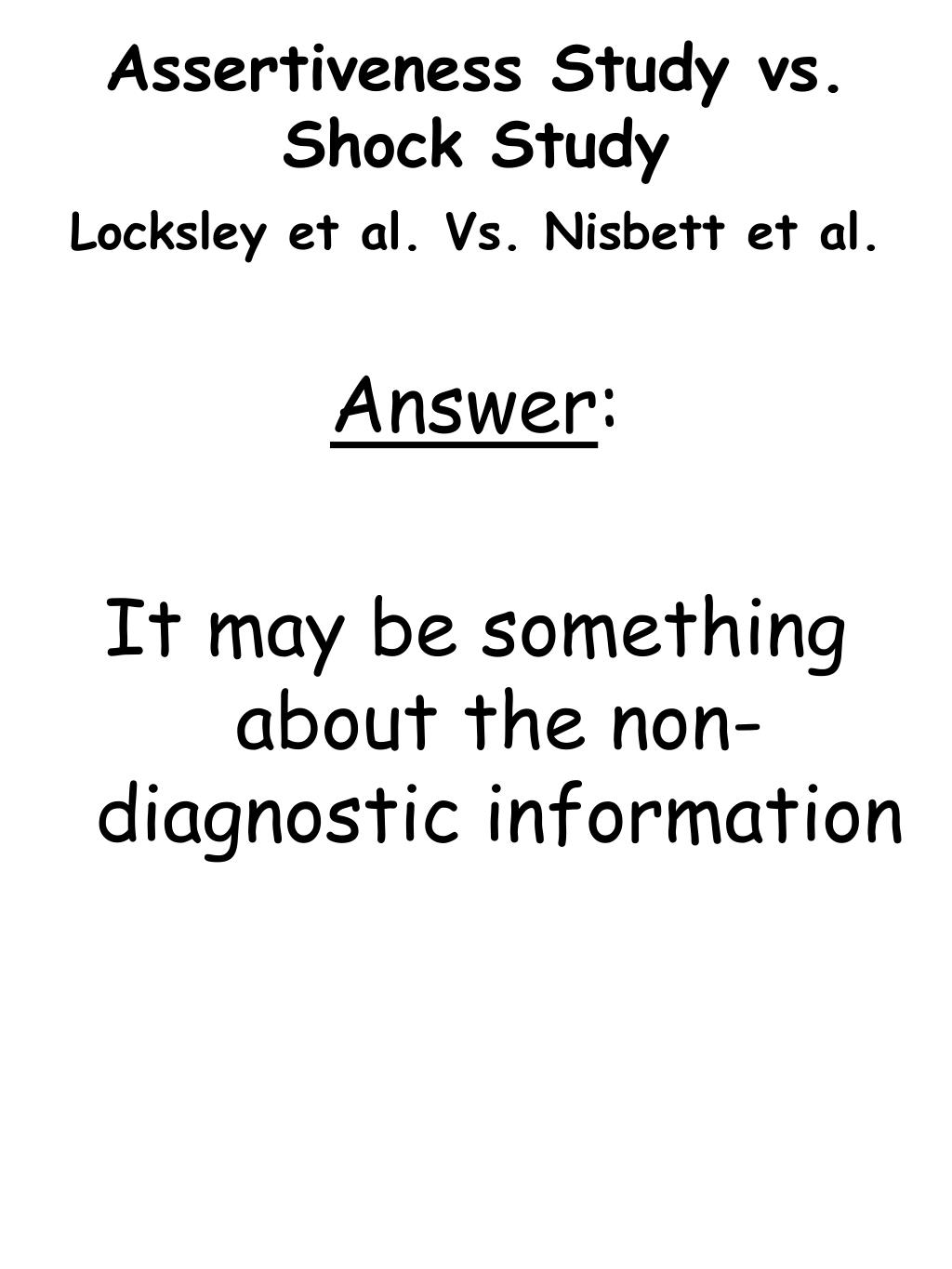 Assertiveness Study vs. Shock Study

Locksley et al. Vs. Nisbett et al.

Answer:

It may be something about the non-diagnostic information